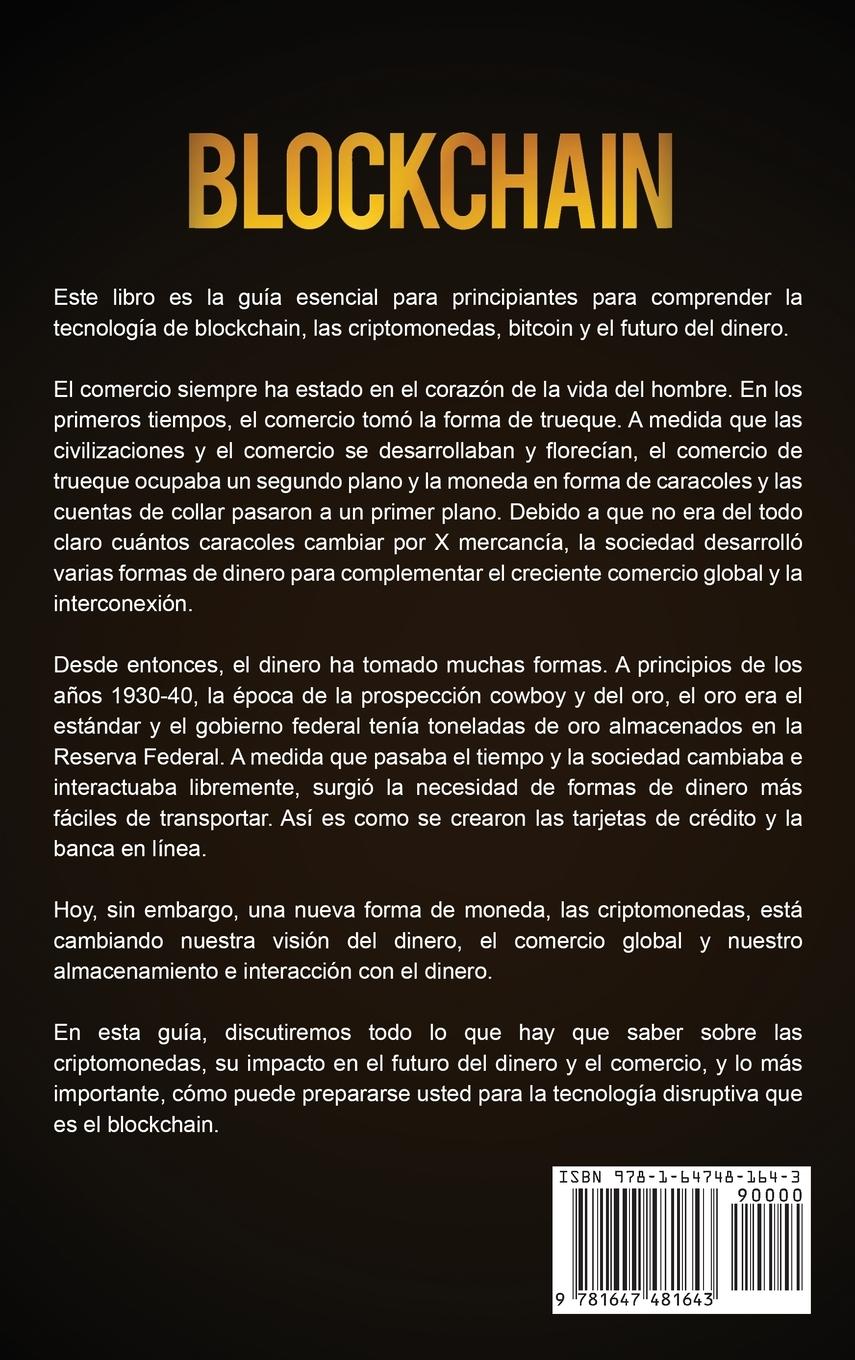 BLOCKCHAIN

Este libro es la guía esencial para principiantes para comprender la tecnología de blockchain, las criptomonedas, bitcoin y el futuro del dinero.

El comercio siempre ha estado en el corazón de la vida del hombre. En los primeros tiempos, el comercio tomó la forma de trueque. A medida que las civilizaciones y el comercio se desarrollaban y florecían, el comercio de trueque ocupaba un segundo plano y la moneda en forma de caracoles y las cuentas de collar pasaron a un primer plano. Debido a que no era del todo claro cuántos caracoles cambiar por X mercancía, la sociedad desarrolló varias formas de dinero para complementar el creciente comercio global y la interconexión.

Desde entonces, el dinero ha tomado muchas formas. A principios de los años 1930-40, la época de la prospección cowboy y del oro, el oro era el estándar y el gobierno federal tenía toneladas de oro almacenados en la Reserva Federal. A medida que pasaba el tiempo y la sociedad cambiaba e interactuaba libremente, surgió la necesidad de formas de dinero más fáciles de transportar. Así es como se crearon las tarjetas de crédito y la banca en línea.

Hoy, sin embargo, una nueva forma de moneda, las criptomonedas, está cambiando nuestra visión del dinero, el comercio global y nuestro almacenamiento e interacción con el dinero.

En esta guía, discutiremos todo lo que hay que saber sobre las criptomonedas, su impacto en el futuro del dinero y el comercio, y lo más importante, cómo puede prepararse usted para la tecnología disruptiva que es el blockchain.

ISBN 978-1-64748-164-3
90000
9 781647 481643